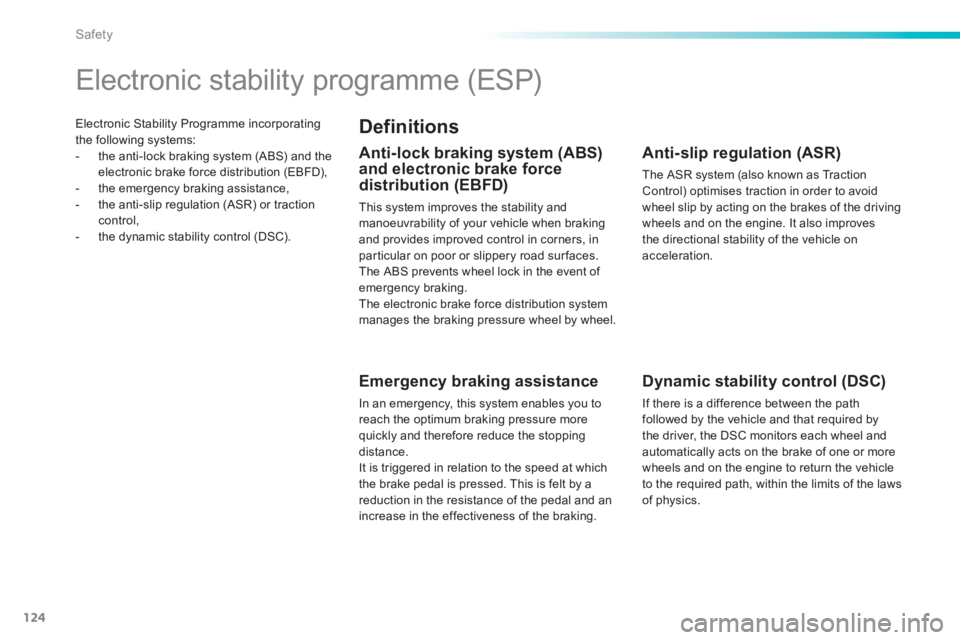 Safety

Electronic stability programme (ESP)

Electronic Stability Programme incorporating the following systems:
- the anti-lock braking system (ABS) and the electronic brake force distribution (EBFD),
- the emergency braking assistance,
- the anti-slip regulation (ASR) or traction control,
- the dynamic stability control (DSC).

Definitions

Anti-lock braking system (ABS) and electronic brake force distribution (EBFD)

This system improves the stability and manoeuvrability of your vehicle when braking and provides improved control in corners, in particular on poor or slippery road surfaces.
The ABS prevents wheel lock in the event of emergency braking.
The electronic brake force distribution system manages the braking pressure wheel by wheel.

Emergency braking assistance

In an emergency, this system enables you to reach the optimum braking pressure more quickly and therefore reduce the stopping distance.
It is triggered in relation to the speed at which the brake pedal is pressed. This is felt by a reduction in the resistance of the pedal and an increase in the effectiveness of the braking.

Anti-slip regulation (ASR)

The ASR system (also known as Traction Control) optimises traction in order to avoid wheel slip by acting on the brakes of the driving wheels and on the engine. It also improves the directional stability of the vehicle on acceleration.

Dynamic stability control (DSC)

If there is a difference between the path followed by the vehicle and that required by the driver, the DSC monitors each wheel and automatically acts on the brake of one or more wheels and on the engine to return the vehicle to the required path, within the limits of the laws of physics.

124

carmanualsonline.info